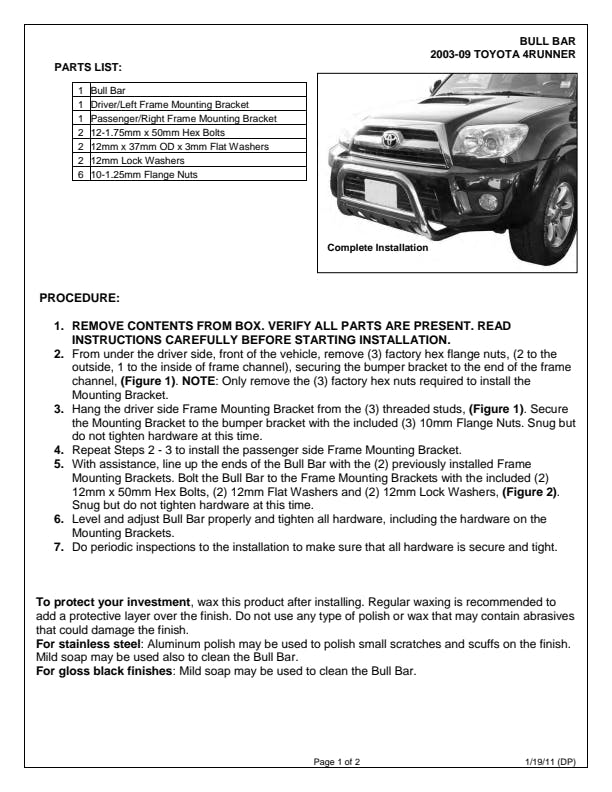 BULL BAR
2003-09 TOYOTA 4RUNNER

PARTS LIST:

| 1 | Bull Bar |
|---|---|
| 1 | Driver/Left Frame Mounting Bracket |
| 1 | Passenger/Right Frame Mounting Bracket |
| 2 | 12-1.75mm x 50mm Hex Bolts |
| 2 | 12mm x 37mm OD x 3mm Flat Washers |
| 2 | 12mm Lock Washers |
| 6 | 10-1.25mm Flange Nuts |

Complete Installation

PROCEDURE:

1. REMOVE CONTENTS FROM BOX. VERIFY ALL PARTS ARE PRESENT. READ INSTRUCTIONS CAREFULLY BEFORE STARTING INSTALLATION.
2. From under the driver side, front of the vehicle, remove (3) factory hex flange nuts, (2 to the outside, 1 to the inside of frame channel), securing the bumper bracket to the end of the frame channel, (Figure 1). NOTE: Only remove the (3) factory hex nuts required to install the Mounting Bracket.
3. Hang the driver side Frame Mounting Bracket from the (3) threaded studs, (Figure 1). Secure the Mounting Bracket to the bumper bracket with the included (3) 10mm Flange Nuts. Snug but do not tighten hardware at this time.
4. Repeat Steps 2 - 3 to install the passenger side Frame Mounting Bracket.
5. With assistance, line up the ends of the Bull Bar with the (2) previously installed Frame Mounting Brackets. Bolt the Bull Bar to the Frame Mounting Brackets with the included (2) 12mm x 50mm Hex Bolts, (2) 12mm Flat Washers and (2) 12mm Lock Washers, (Figure 2). Snug but do not tighten hardware at this time.
6. Level and adjust Bull Bar properly and tighten all hardware, including the hardware on the Mounting Brackets.
7. Do periodic inspections to the installation to make sure that all hardware is secure and tight.

To protect your investment, wax this product after installing. Regular waxing is recommended to add a protective layer over the finish. Do not use any type of polish or wax that may contain abrasives that could damage the finish.
For stainless steel: Aluminum polish may be used to polish small scratches and scuffs on the finish. Mild soap may be used also to clean the Bull Bar.
For gloss black finishes: Mild soap may be used to clean the Bull Bar.

Page 1 of 2
1/19/11 (DP)